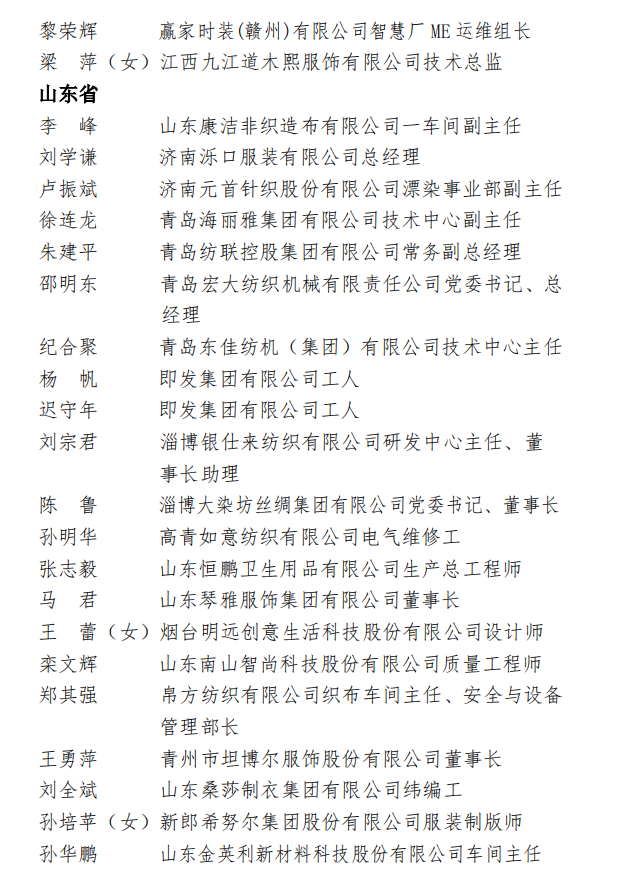 黎荣辉　　赢家时装(赣州)有限公司智慧厂 ME 运维组长
梁　萍（女）江西九江道木熙服饰有限公司技术总监

山东省

李　峰　　山东康洁非织造布有限公司一车间副主任
刘学谦　　济南泺口服装有限公司总经理
卢振斌　　济南元首针织股份有限公司漂染事业部副主任
徐连龙　　青岛海丽雅集团有限公司技术中心副主任
朱建平　　青岛纺联控股集团有限公司常务副总经理
邵明东　　青岛宏大纺织机械有限责任公司党委书记、总经理
纪合聚　　青岛东佳纺机（集团）有限公司技术中心主任
杨　帆　　即发集团有限公司工人
迟守年　　即发集团有限公司工人
刘宗君　　淄博银仕来纺织有限公司研发中心主任、董事长助理
陈　鲁　　淄博大染坊丝绸集团有限公司党委书记、董事长
孙明华　　高青如意纺织有限公司电气维修工
张志毅　　山东恒鹏卫生用品有限公司生产总工程师
马　君　　山东琴雅服饰集团有限公司董事长
王　蕾（女）烟台明远创意生活科技股份有限公司设计师
栾文辉　　山东南山智尚科技股份有限公司质量工程师
郑其强　　帛方纺织有限公司织布车间主任、安全与设备管理部长
王勇萍　　青州市坦博尔服饰股份有限公司董事长
刘全斌　　山东桑莎制衣集团有限公司纬编工
孙培苹（女）新郎希努尔集团股份有限公司服装制版师
孙华鹏　　山东金英利新材料科技股份有限公司车间主任